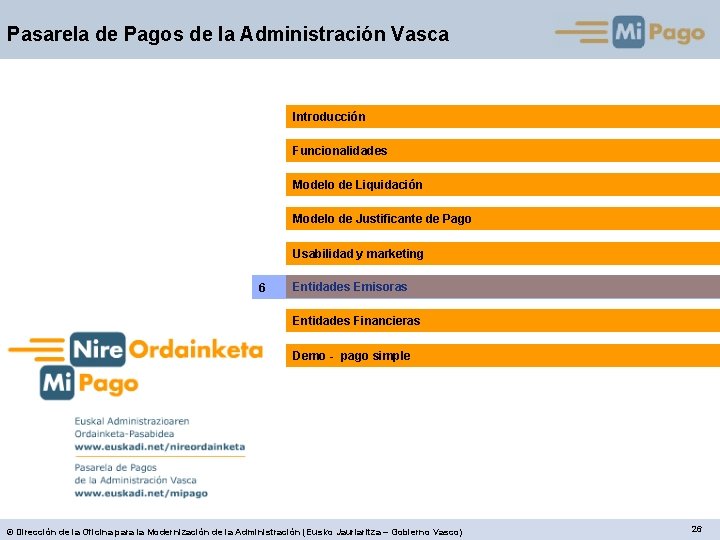 Pasarela de Pagos de la Administración Vasca

Mi Pago

Introducción

Funcionalidades

Modelo de Liquidación

Modelo de Justificante de Pago

Usabilidad y marketing

6 Entidades Emisoras

Entidades Financieras

Demo - pago simple

Nire Ordainketa
Mi Pago

Euskal Administrazioaren
Ordainketa-Pasabidea
www.euskadi.net/nireordainketa

Pasarela de Pagos
de la Administración Vasca
www.euskadi.net/mipago

© Dirección de la Oficina para la Modernización de la Administración (Eusko Jaurlaritza – Gobierno Vasco)

26